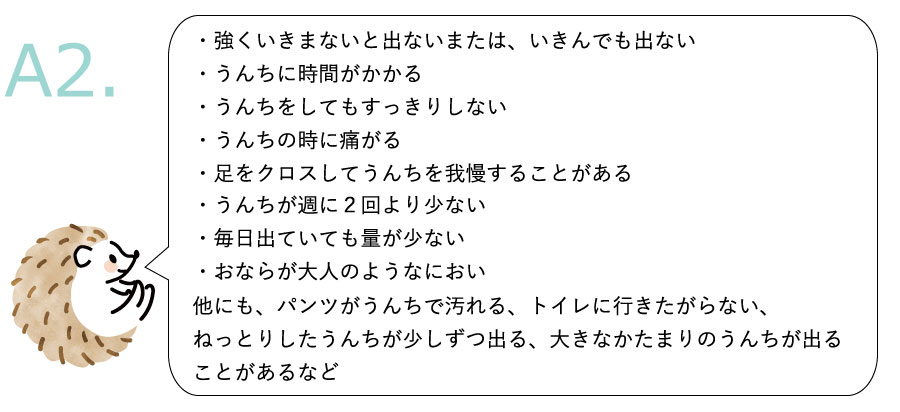 A2.

・強くいきまないと出ないまたは、いきんでも出ない
・うんちに時間がかかる
・うんちをしてもすっきりしない
・うんちの時に痛がる
・足をクロスしてうんちを我慢することがある
・うんちが週に2回より少ない
・毎日出ていても量が少ない
・おならが大人のようなにおい

他にも、パンツがうんちで汚れる、トイレに行きたがらない、ねっとりしたうんちが少しずつ出る、大きなかたまりのうんちが出ることがあるなど